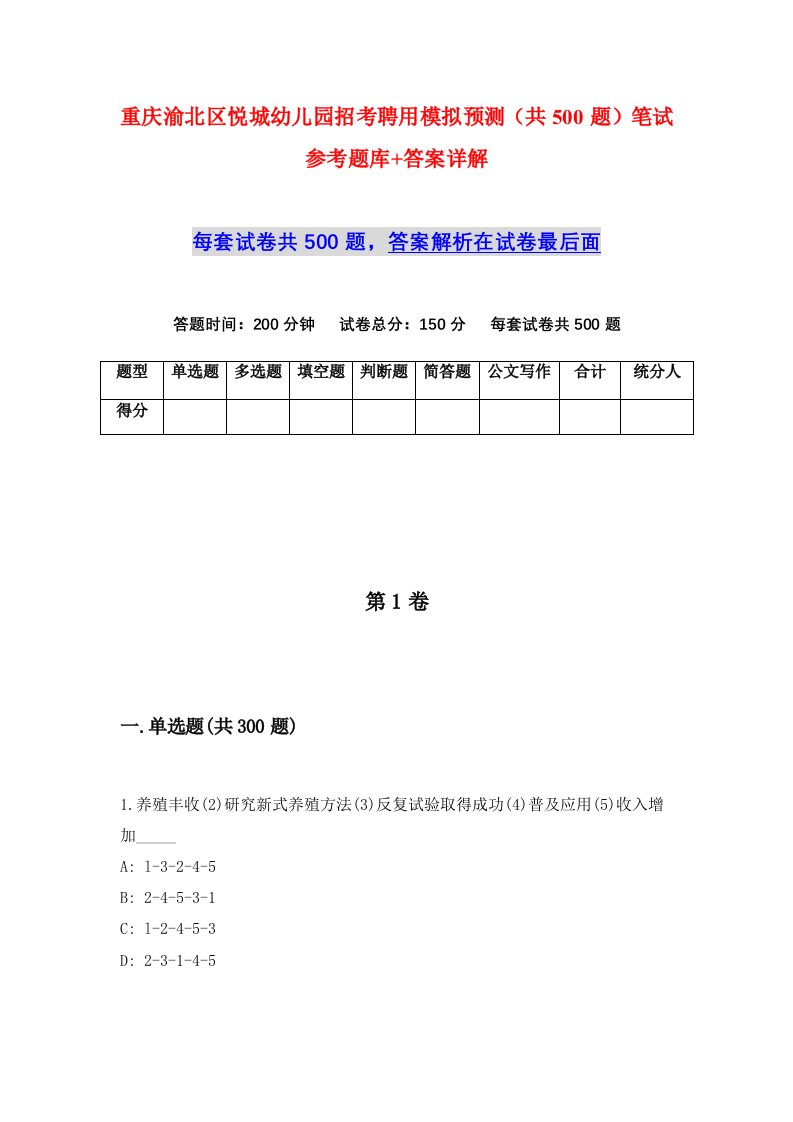 重庆渝北区悦城幼儿园招考聘用模拟预测（共 500 题）笔试参考题库+答案详解

每套试卷共 500 题，答案解析在试卷最后面

答题时间：200 分钟　试卷总分：150 分　每套试卷共 500 题

| 题型 | 单选题 | 多选题 | 填空题 | 判断题 | 简答题 | 公文写作 | 合计 | 统分人 |
|---|---|---|---|---|---|---|---|---|
| 得分 | | | | | | | | |

第 1 卷

一.单选题(共 300 题)

1.养殖丰收(2)研究新式养殖方法(3)反复试验取得成功(4)普及应用(5)收入增加_____

A: 1-3-2-4-5

B: 2-4-5-3-1

C: 1-2-4-5-3

D: 2-3-1-4-5